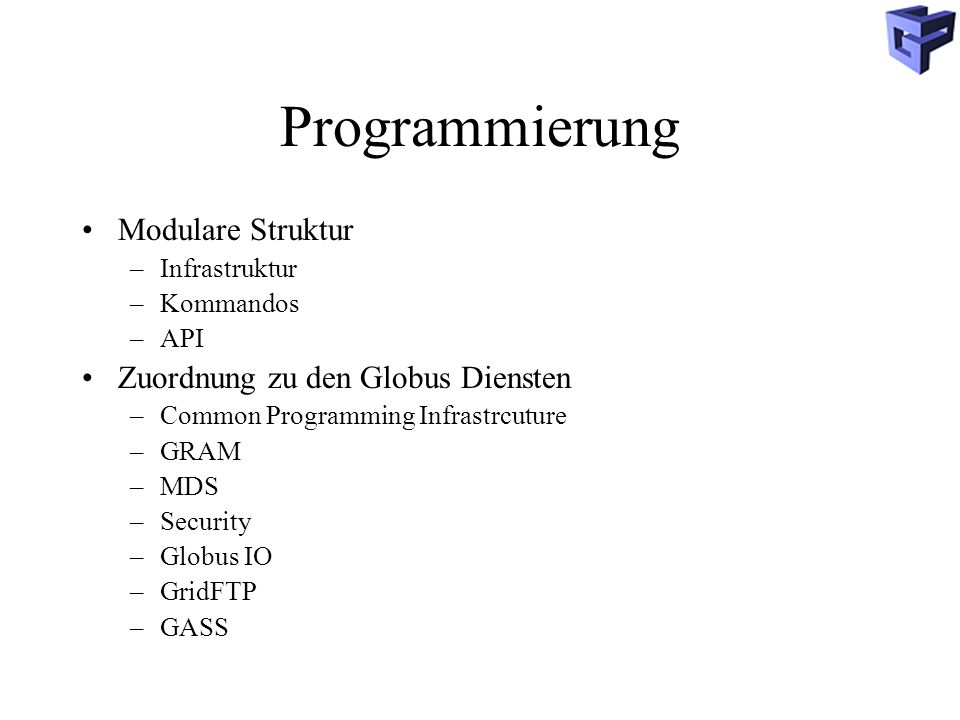 Programmierung

• Modulare Struktur
  – Infrastruktur
  – Kommandos
  – API
• Zuordnung zu den Globus Diensten
  – Common Programming Infrastrcuture
  – GRAM
  – MDS
  – Security
  – Globus IO
  – GridFTP
  – GASS